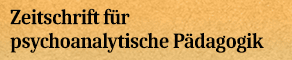 Zeitschrift für
psychoanalytische Pädagogik